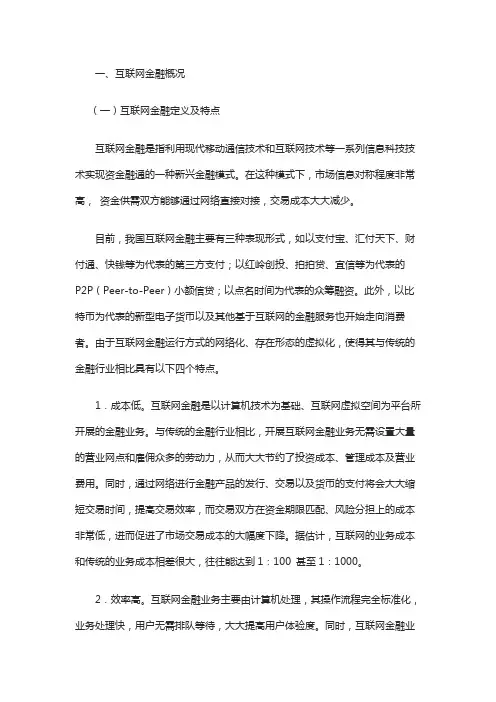 一、互联网金融概况

（一）互联网金融定义及特点

互联网金融是指利用现代移动通信技术和互联网技术等一系列信息科技技术实现资金融通的一种新兴金融模式。在这种模式下，市场信息对称程度非常高， 资金供需双方能够通过网络直接对接，交易成本大大减少。

目前，我国互联网金融主要有三种表现形式，如以支付宝、汇付天下、财付通、快钱等为代表的第三方支付；以红岭创投、拍拍贷、宜信等为代表的P2P（Peer-to-Peer）小额信贷；以点名时间为代表的众筹融资。此外，以比特币为代表的新型电子货币以及其他基于互联网的金融服务也开始走向消费者。由于互联网金融运行方式的网络化、存在形态的虚拟化，使得其与传统的金融行业相比具有以下四个特点。

1．成本低。互联网金融是以计算机技术为基础、互联网虚拟空间为平台所开展的金融业务。与传统的金融行业相比，开展互联网金融业务无需设置大量的营业网点和雇佣众多的劳动力，从而大大节约了投资成本、管理成本及营业费用。同时，通过网络进行金融产品的发行、交易以及货币的支付将会大大缩短交易时间，提高交易效率，而交易双方在资金期限匹配、风险分担上的成本非常低，进而促进了市场交易成本的大幅度下降。据估计，互联网的业务成本和传统的业务成本相差很大，往往能达到 1：100 甚至 1：1000。

2．效率高。互联网金融业务主要由计算机处理，其操作流程完全标准化，业务处理快，用户无需排队等待，大大提高用户体验度。同时，互联网金融业